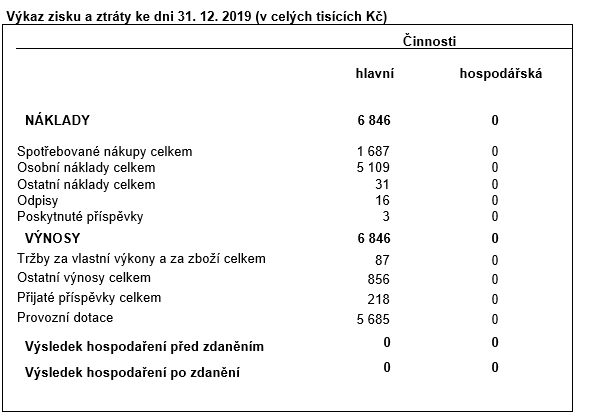 Výkaz zisku a ztráty ke dni 31. 12. 2019 (v celých tisících Kč)

| | Činnosti | |
|---|---|---|
| | hlavní | hospodářská |
| NÁKLADY | 6 846 | 0 |
| Spotřebované nákupy celkem | 1 687 | 0 |
| Osobní náklady celkem | 5 109 | 0 |
| Ostatní náklady celkem | 31 | 0 |
| Odpisy | 16 | 0 |
| Poskytnuté příspěvky | 3 | 0 |
| VÝNOSY | 6 846 | 0 |
| Tržby za vlastní výkony a za zboží celkem | 87 | 0 |
| Ostatní výnosy celkem | 856 | 0 |
| Přijaté příspěvky celkem | 218 | 0 |
| Provozní dotace | 5 685 | 0 |
| Výsledek hospodaření před zdaněním | 0 | 0 |
| Výsledek hospodaření po zdanění | 0 | 0 |